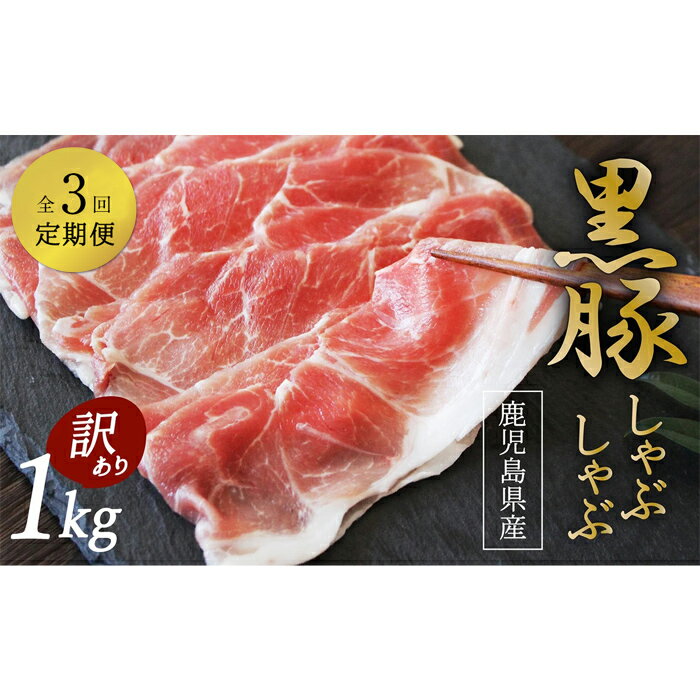 全3回
定期便

黒豚
しゃぶしゃぶ

鹿児島県産

訳あり
1kg